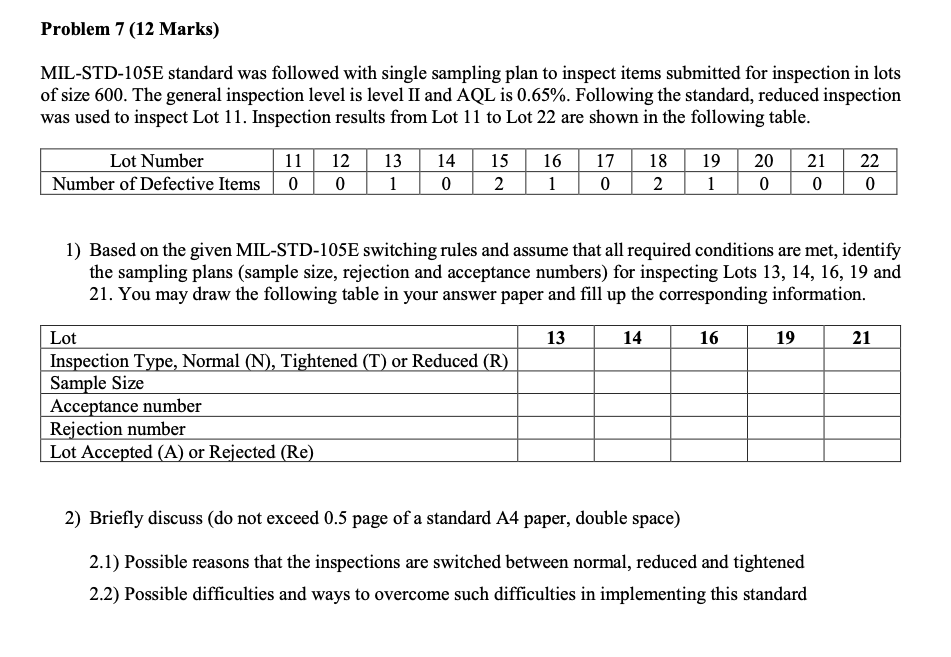 **Problem 7 (12 Marks)**

MIL-STD-105E standard was followed with single sampling plan to inspect items submitted for inspection in lots of size 600. The general inspection level is level II and AQL is 0.65%. Following the standard, reduced inspection was used to inspect Lot 11. Inspection results from Lot 11 to Lot 22 are shown in the following table.

| Lot Number | 11 | 12 | 13 | 14 | 15 | 16 | 17 | 18 | 19 | 20 | 21 | 22 |
|---|---|---|---|---|---|---|---|---|---|---|---|---|
| Number of Defective Items | 0 | 0 | 1 | 0 | 2 | 1 | 0 | 2 | 1 | 0 | 0 | 0 |

1) Based on the given MIL-STD-105E switching rules and assume that all required conditions are met, identify the sampling plans (sample size, rejection and acceptance numbers) for inspecting Lots 13, 14, 16, 19 and 21. You may draw the following table in your answer paper and fill up the corresponding information.

| Lot | 13 | 14 | 16 | 19 | 21 |
|---|---|---|---|---|---|
| Inspection Type, Normal (N), Tightened (T) or Reduced (R) | | | | | |
| Sample Size | | | | | |
| Acceptance number | | | | | |
| Rejection number | | | | | |
| Lot Accepted (A) or Rejected (Re) | | | | | |

2) Briefly discuss (do not exceed 0.5 page of a standard A4 paper, double space)

2.1) Possible reasons that the inspections are switched between normal, reduced and tightened

2.2) Possible difficulties and ways to overcome such difficulties in implementing this standard